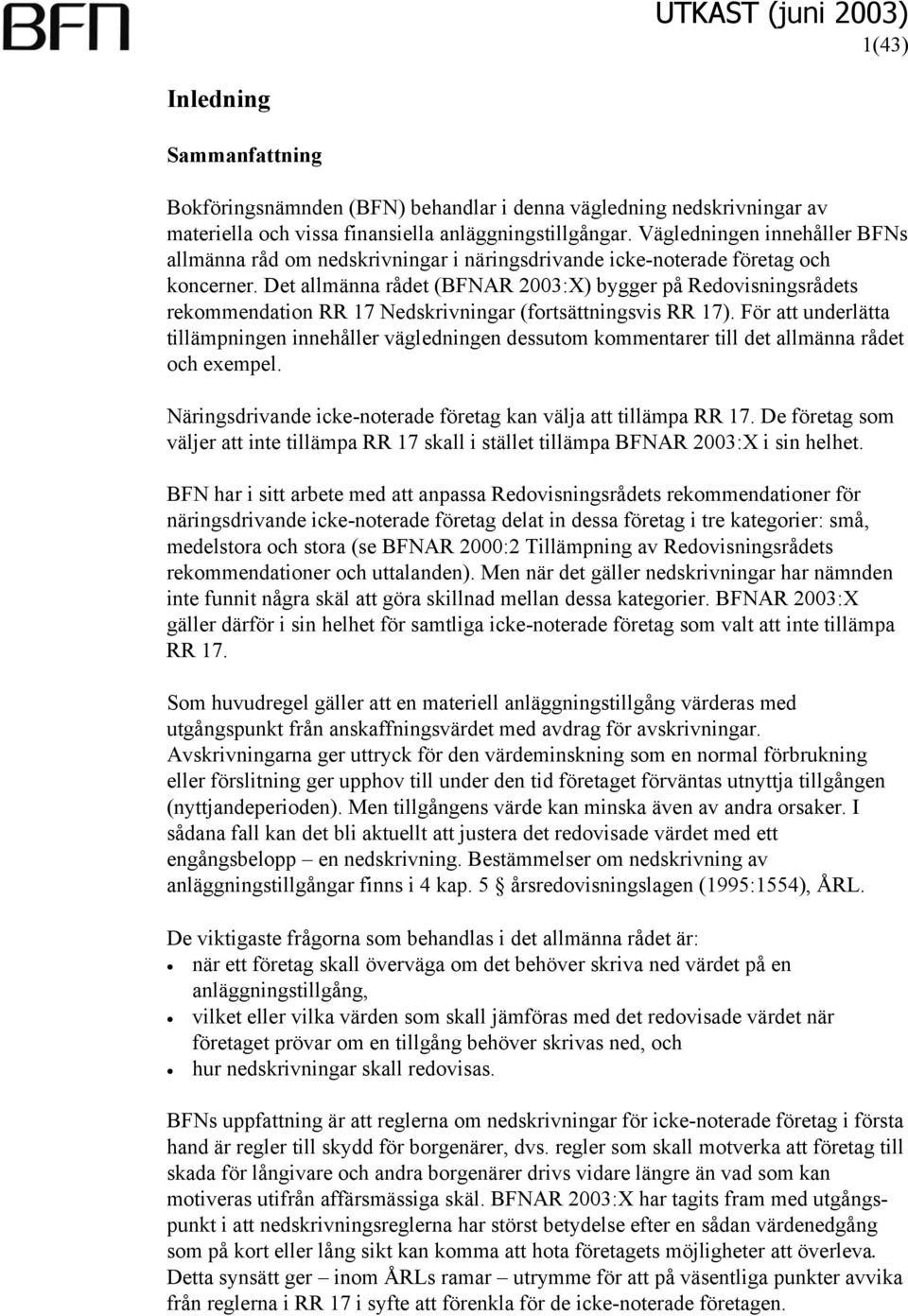 BFN

UTKAST (juni 2003)

1(43)

Inledning

Sammanfattning

Bokföringsnämnden (BFN) behandlar i denna vägledning nedskrivningar av materiella och vissa finansiella anläggningstillgångar. Vägledningen innehåller BFNs allmänna råd om nedskrivningar i näringsdrivande icke-noterade företag och koncerner. Det allmänna rådet (BFNAR 2003:X) bygger på Redovisningsrådets rekommendation RR 17 Nedskrivningar (fortsättningsvis RR 17). För att underlätta tillämpningen innehåller vägledningen dessutom kommentarer till det allmänna rådet och exempel.

Näringsdrivande icke-noterade företag kan välja att tillämpa RR 17. De företag som väljer att inte tillämpa RR 17 skall i stället tillämpa BFNAR 2003:X i sin helhet.

BFN har i sitt arbete med att anpassa Redovisningsrådets rekommendationer för näringsdrivande icke-noterade företag delat in dessa företag i tre kategorier: små, medelstora och stora (se BFNAR 2000:2 Tillämpning av Redovisningsrådets rekommendationer och uttalanden). Men när det gäller nedskrivningar har nämnden inte funnit några skäl att göra skillnad mellan dessa kategorier. BFNAR 2003:X gäller därför i sin helhet för samtliga icke-noterade företag som valt att inte tillämpa RR 17.

Som huvudregel gäller att en materiell anläggningstillgång värderas med utgångspunkt från anskaffningsvärdet med avdrag för avskrivningar. Avskrivningarna ger uttryck för den värdeminskning som en normal förbrukning eller förslitning ger upphov till under den tid företaget förväntas utnyttja tillgången (nyttjandeperioden). Men tillgångens värde kan minska även av andra orsaker. I sådana fall kan det bli aktuellt att justera det redovisade värdet med ett engångsbelopp – en nedskrivning. Bestämmelser om nedskrivning av anläggningstillgångar finns i 4 kap. 5 § årsredovisningslagen (1995:1554), ÅRL.

De viktigaste frågorna som behandlas i det allmänna rådet är:
• när ett företag skall överväga om det behöver skriva ned värdet på en anläggningstillgång,
• vilket eller vilka värden som skall jämföras med det redovisade värdet när företaget prövar om en tillgång behöver skrivas ned, och
• hur nedskrivningar skall redovisas.

BFNs uppfattning är att reglerna om nedskrivningar för icke-noterade företag i första hand är regler till skydd för borgenärer, dvs. regler som skall motverka att företag till skada för långivare och andra borgenärer drivs vidare längre än vad som kan motiveras utifrån affärsmässiga skäl. BFNAR 2003:X har tagits fram med utgångspunkt i att nedskrivningsreglerna har störst betydelse efter en sådan värdenedgång som på kort eller lång sikt kan komma att hota företagets möjligheter att överleva. Detta synsätt ger – inom ÅRLs ramar – utrymme för att på väsentliga punkter avvika från reglerna i RR 17 i syfte att förenkla för de icke-noterade företagen.